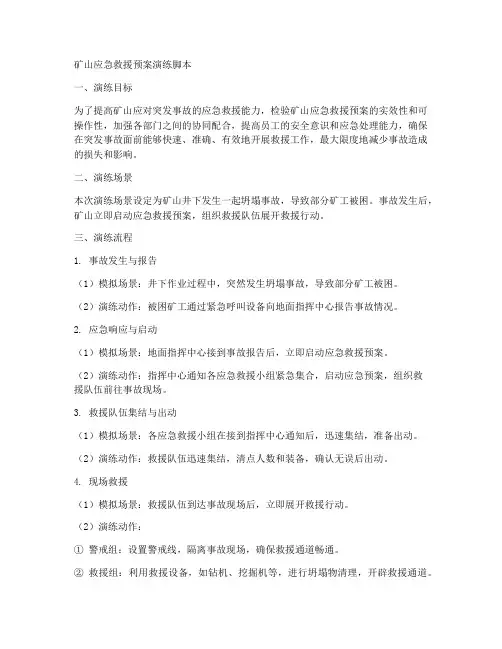 矿山应急救援预案演练脚本

一、演练目标

为了提高矿山应对突发事故的应急救援能力，检验矿山应急救援预案的实效性和可操作性，加强各部门之间的协同配合，提高员工的安全意识和应急处理能力，确保在突发事故面前能够快速、准确、有效地开展救援工作，最大限度地减少事故造成的损失和影响。

二、演练场景

本次演练场景设定为矿山井下发生一起坍塌事故，导致部分矿工被困。事故发生后，矿山立即启动应急救援预案，组织救援队伍展开救援行动。

三、演练流程

1. 事故发生与报告

（1）模拟场景：井下作业过程中，突然发生坍塌事故，导致部分矿工被困。

（2）演练动作：被困矿工通过紧急呼叫设备向地面指挥中心报告事故情况。

2. 应急响应与启动

（1）模拟场景：地面指挥中心接到事故报告后，立即启动应急救援预案。

（2）演练动作：指挥中心通知各应急救援小组紧急集合，启动应急预案，组织救援队伍前往事故现场。

3. 救援队伍集结与出动

（1）模拟场景：各应急救援小组在接到指挥中心通知后，迅速集结，准备出动。

（2）演练动作：救援队伍迅速集结，清点人数和装备，确认无误后出动。

4. 现场救援

（1）模拟场景：救援队伍到达事故现场后，立即展开救援行动。

（2）演练动作：

① 警戒组：设置警戒线，隔离事故现场，确保救援通道畅通。

② 救援组：利用救援设备，如钻机、挖掘机等，进行坍塌物清理，开辟救援通道。